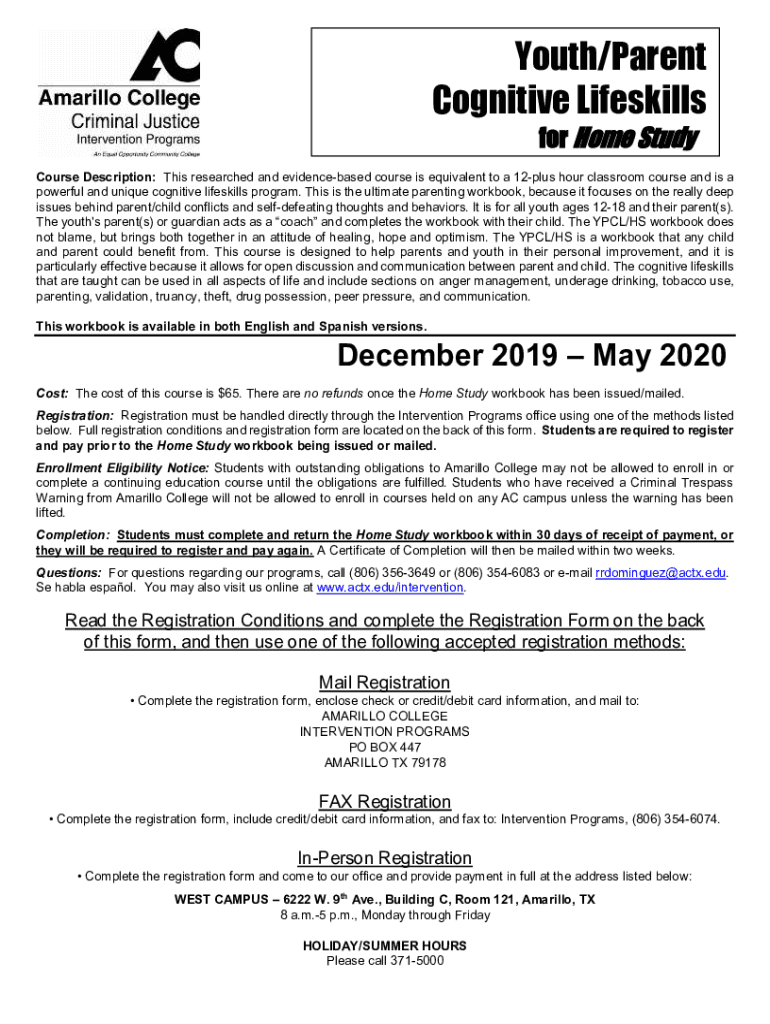 AC
Amarillo College
Criminal Justice
Intervention Programs
An Equal Opportunity Community College

Youth/Parent Cognitive Lifeskills for Home Study

Course Description: This researched and evidence-based course is equivalent to a 12-plus hour classroom course and is a powerful and unique cognitive lifeskills program. This is the ultimate parenting workbook, because it focuses on the really deep issues behind parent/child conflicts and self-defeating thoughts and behaviors. It is for all youth ages 12-18 and their parent(s). The youth's parent(s) or guardian acts as a "coach" and completes the workbook with their child. The YPCL/HS workbook does not blame, but brings both together in an attitude of healing, hope and optimism. The YPCL/HS is a workbook that any child and parent could benefit from. This course is designed to help parents and youth in their personal improvement, and it is particularly effective because it allows for open discussion and communication between parent and child. The cognitive lifeskills that are taught can be used in all aspects of life and include sections on anger management, underage drinking, tobacco use, parenting, validation, truancy, theft, drug possession, peer pressure, and communication.

This workbook is available in both English and Spanish versions.

December 2019 – May 2020

Cost: The cost of this course is $65. There are no refunds once the Home Study workbook has been issued/mailed.

Registration: Registration must be handled directly through the Intervention Programs office using one of the methods listed below. Full registration conditions and registration form are located on the back of this form. Students are required to register and pay prior to the Home Study workbook being issued or mailed.

Enrollment Eligibility Notice: Students with outstanding obligations to Amarillo College may not be allowed to enroll in or complete a continuing education course until the obligations are fulfilled. Students who have received a Criminal Trespass Warning from Amarillo College will not be allowed to enroll in courses held on any AC campus unless the warning has been lifted.

Completion: Students must complete and return the Home Study workbook within 30 days of receipt of payment, or they will be required to register and pay again. A Certificate of Completion will then be mailed within two weeks.

Questions: For questions regarding our programs, call (806) 356-3649 or (806) 354-6083 or e-mail rrdominguez@actx.edu. Se habla español. You may also visit us online at www.actx.edu/intervention.

Read the Registration Conditions and complete the Registration Form on the back of this form, and then use one of the following accepted registration methods:

Mail Registration
• Complete the registration form, enclose check or credit/debit card information, and mail to:
AMARILLO COLLEGE
INTERVENTION PROGRAMS
PO BOX 447
AMARILLO TX 79178

FAX Registration
• Complete the registration form, include credit/debit card information, and fax to: Intervention Programs, (806) 354-6074.

In-Person Registration
• Complete the registration form and come to our office and provide payment in full at the address listed below:
WEST CAMPUS – 6222 W. 9$^{th}$ Ave., Building C, Room 121, Amarillo, TX
8 a.m.-5 p.m., Monday through Friday

HOLIDAY/SUMMER HOURS
Please call 371-5000